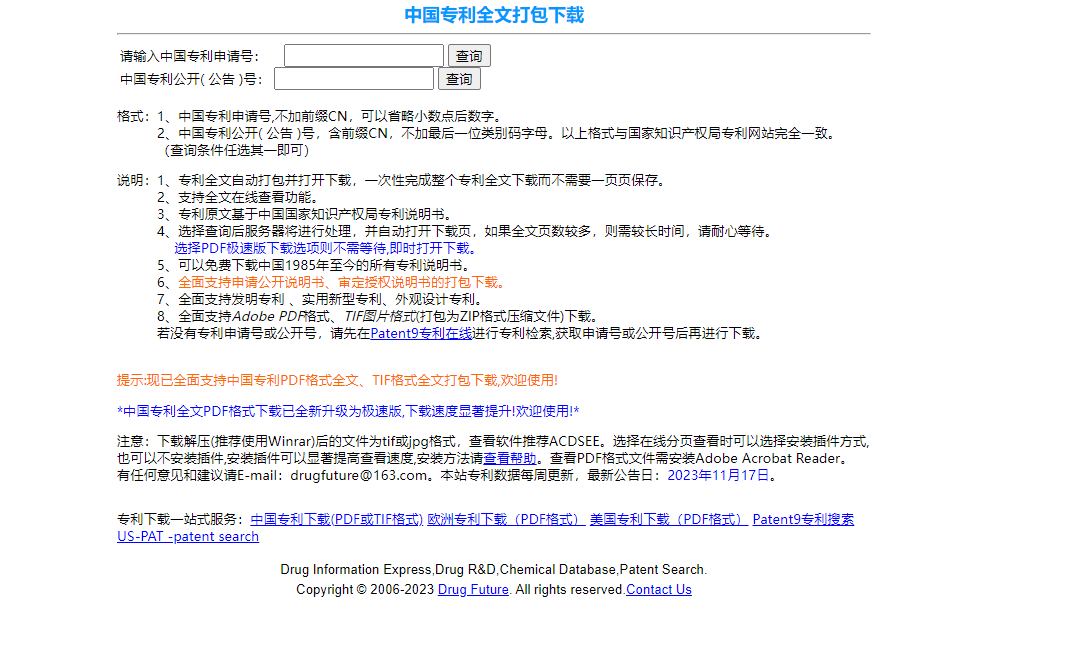 中国专利全文打包下载

请输入中国专利申请号： 查询
中国专利公开( 公告 )号： 查询

格式：1、中国专利申请号,不加前缀CN，可以省略小数点后数字。
2、中国专利公开( 公告 )号，含前缀CN，不加最后一位类别码字母。以上格式与国家知识产权局专利网站完全一致。
（查询条件任选其一即可）

说明：1、专利全文自动打包并打开下载，一次性完成整个专利全文下载而不需要一页页保存。
2、支持全文在线查看功能。
3、专利原文基于中国国家知识产权局专利说明书。
4、选择查询后服务器将进行处理，并自动打开下载页，如果全文页数较多，则需较长时间，请耐心等待。
选择PDF极速版下载选项则不需等待,即时打开下载。
5、可以免费下载中国1985年至今的所有专利说明书。
6、全面支持申请公开说明书、审定授权说明书的打包下载。
7、全面支持发明专利 、实用新型专利、外观设计专利。
8、全面支持Adobe PDF格式、TIF图片格式(打包为ZIP格式压缩文件)下载。
若没有专利申请号或公开号，请先在Patent9专利在线进行专利检索,获取申请号或公开号后再进行下载。

提示:现已全面支持中国专利PDF格式全文、TIF格式全文打包下载,欢迎使用!

*中国专利全文PDF格式下载已全新升级为极速版,下载速度显著提升!欢迎使用!*

注意：下载解压(推荐使用Winrar)后的文件为tif或jpg格式，查看软件推荐ACDSEE。选择在线分页查看时可以选择安装插件方式,也可以不安装插件,安装插件可以显著提高查看速度,安装方法请查看帮助。查看PDF格式文件需安装Adobe Acrobat Reader。
有任何意见和建议请E-mail：drugfuture@163.com。本站专利数据每周更新，最新公告日：2023年11月17日。

专利下载一站式服务：中国专利下载(PDF或TIF格式) 欧洲专利下载（PDF格式） 美国专利下载（PDF格式） Patent9专利搜索 US-PAT -patent search

Drug Information Express,Drug R&D,Chemical Database,Patent Search.
Copyright © 2006-2023 Drug Future. All rights reserved.Contact Us